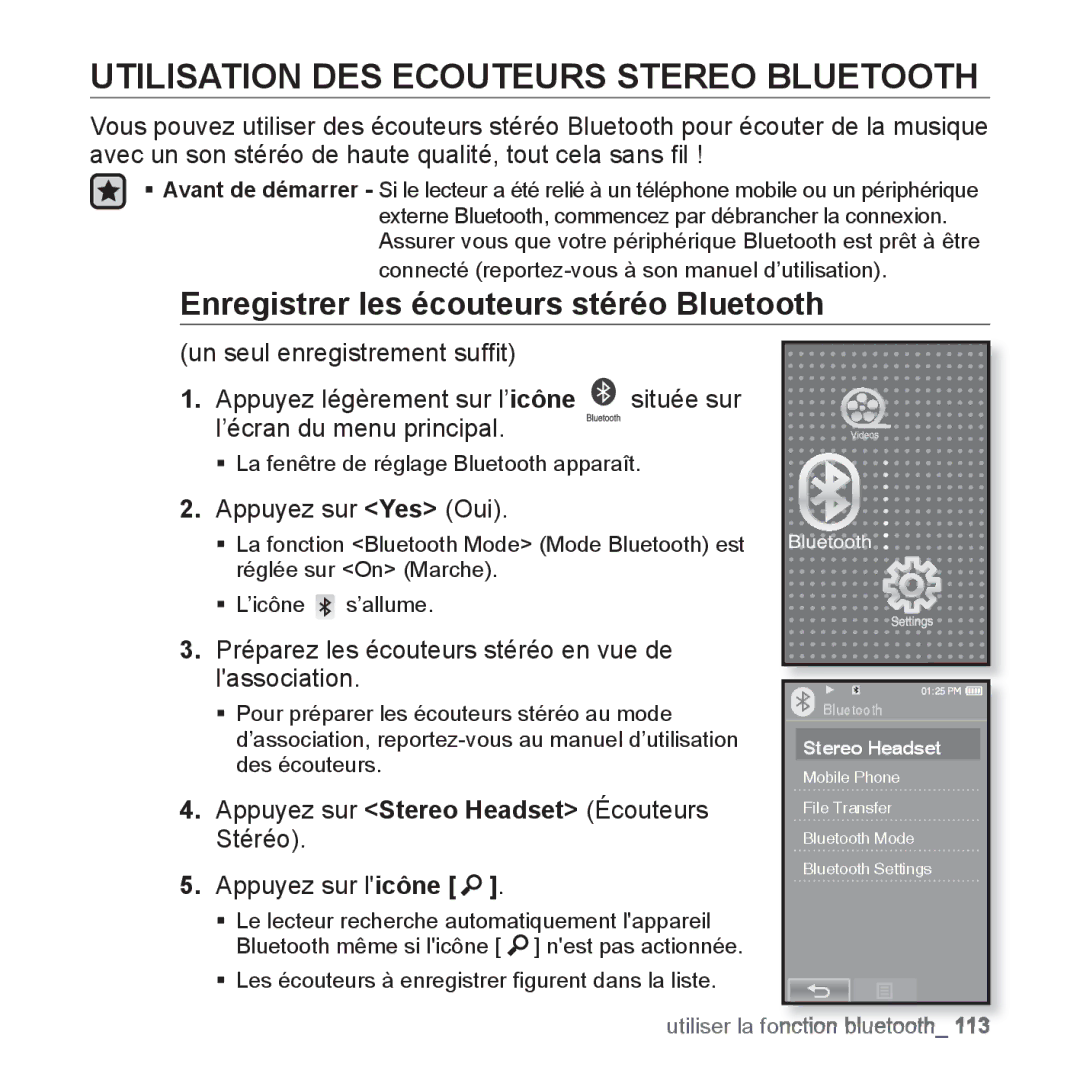 UTILISATION DES ECOUTEURS STEREO BLUETOOTH

Vous pouvez utiliser des écouteurs stéréo Bluetooth pour écouter de la musique avec un son stéréo de haute qualité, tout cela sans fil !

▪ Avant de démarrer - Si le lecteur a été relié à un téléphone mobile ou un périphérique externe Bluetooth, commencez par débrancher la connexion. Assurer vous que votre périphérique Bluetooth est prêt à être connecté (reportez-vous à son manuel d'utilisation).

Enregistrer les écouteurs stéréo Bluetooth

(un seul enregistrement suffit)

1. Appuyez légèrement sur l'icône Bluetooth située sur l'écran du menu principal.

▪ La fenêtre de réglage Bluetooth apparaît.

2. Appuyez sur <Yes> (Oui).

▪ La fonction <Bluetooth Mode> (Mode Bluetooth) est réglée sur <On> (Marche).

▪ L'icône s'allume.

3. Préparez les écouteurs stéréo en vue de l'association.

▪ Pour préparer les écouteurs stéréo au mode d'association, reportez-vous au manuel d'utilisation des écouteurs.

4. Appuyez sur <Stereo Headset> (Écouteurs Stéréo).

5. Appuyez sur l'icône [ ].

▪ Le lecteur recherche automatiquement l'appareil Bluetooth même si l'icône [ ] n'est pas actionnée.

▪ Les écouteurs à enregistrer figurent dans la liste.

Videos
Bluetooth
Settings

01:25 PM
Bluetooth
Stereo Headset
Mobile Phone
File Transfer
Bluetooth Mode
Bluetooth Settings

utiliser la fonction bluetooth_ 113